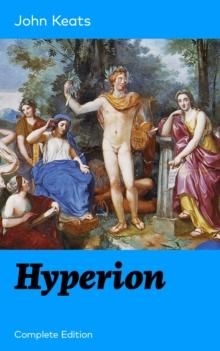 John Keats

Hyperion

Complete Edition